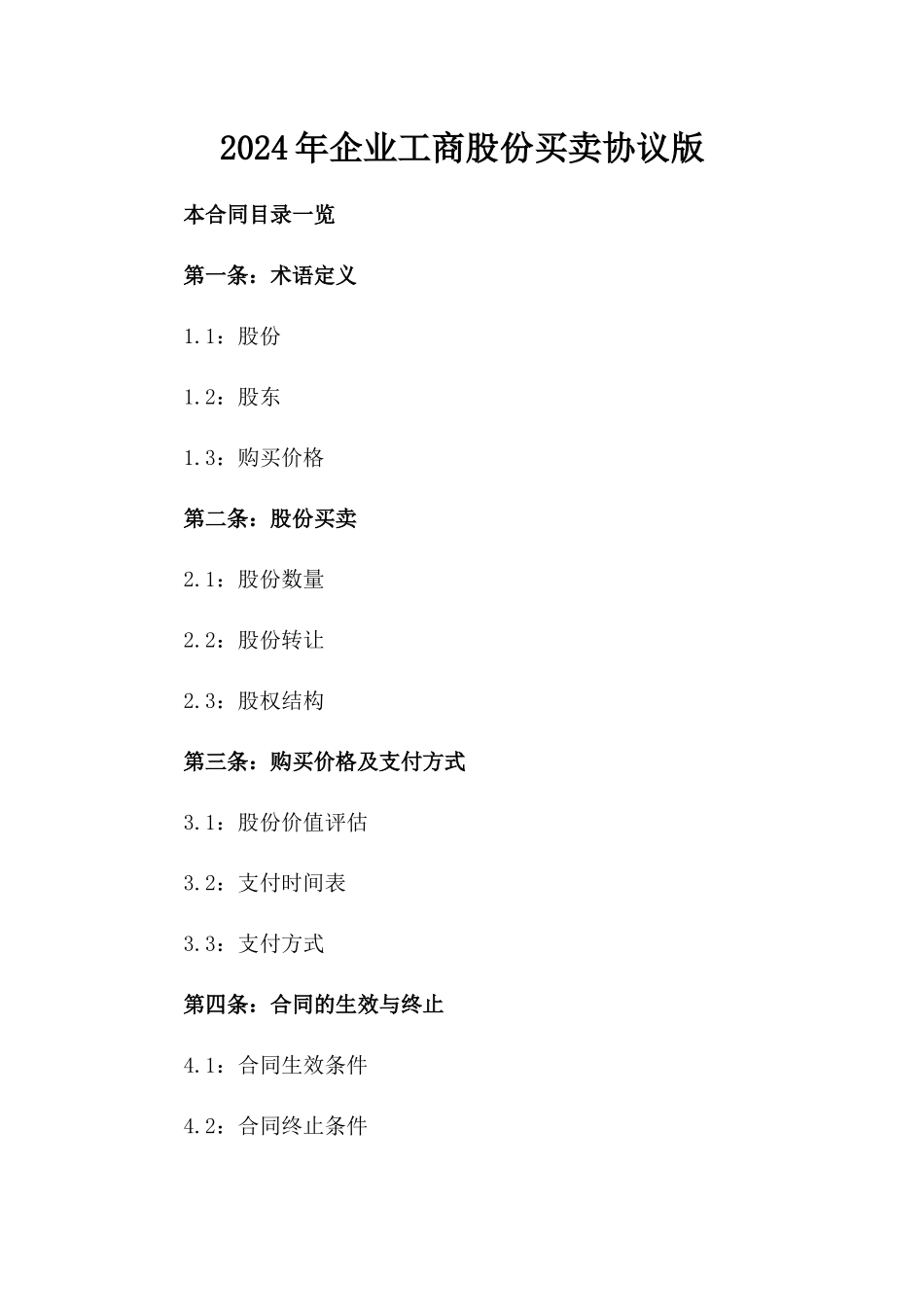 2024年企业工商股份买卖协议版

本合同目录一览

第一条：术语定义

1.1：股份

1.2：股东

1.3：购买价格

第二条：股份买卖

2.1：股份数量

2.2：股份转让

2.3：股权结构

第三条：购买价格及支付方式

3.1：股份价值评估

3.2：支付时间表

3.3：支付方式

第四条：合同的生效与终止

4.1：合同生效条件

4.2：合同终止条件